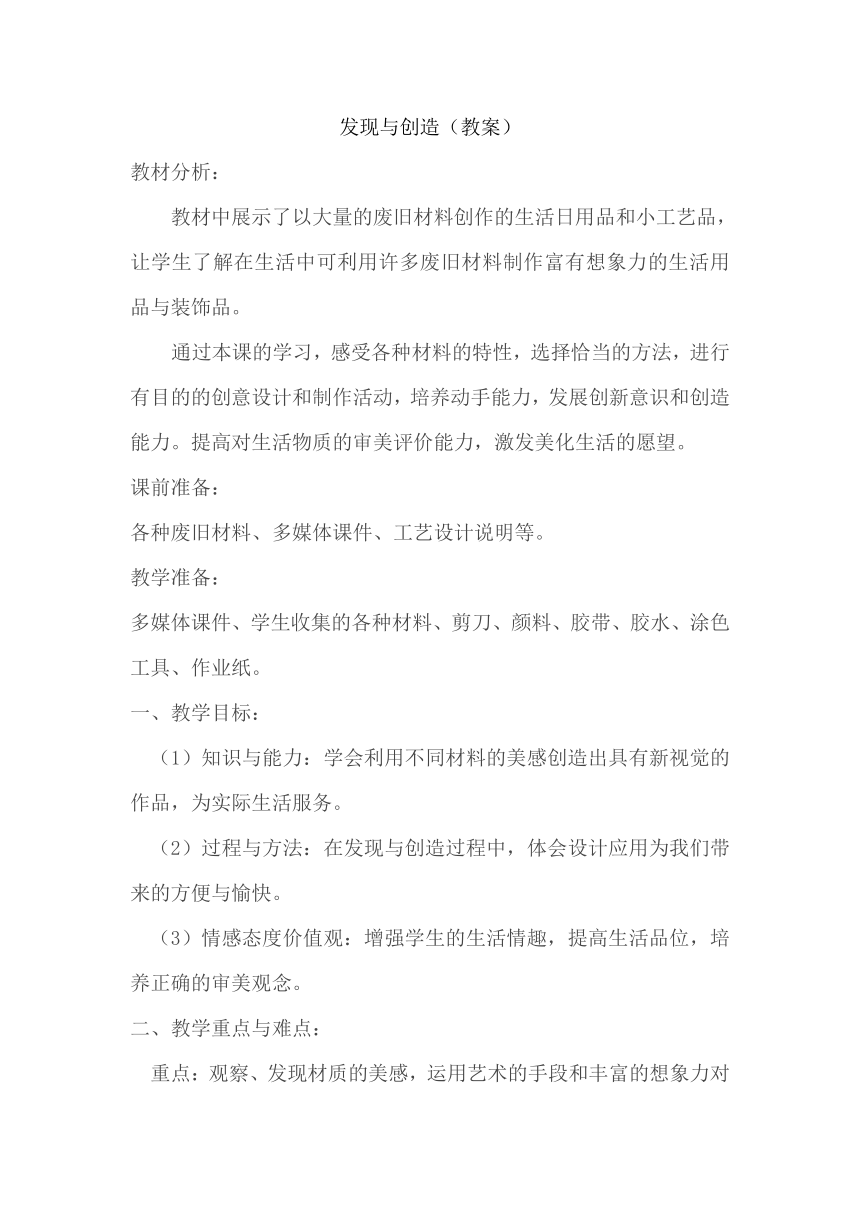 发现与创造（教案）

教材分析：

教材中展示了以大量的废旧材料创作的生活日用品和小工艺品，让学生了解在生活中可利用许多废旧材料制作富有想象力的生活用品与装饰品。

通过本课的学习，感受各种材料的特性，选择恰当的方法，进行有目的的创意设计和制作活动，培养动手能力，发展创新意识和创造能力。提高对生活物质的审美评价能力，激发美化生活的愿望。

课前准备：

各种废旧材料、多媒体课件、工艺设计说明等。

教学准备：

多媒体课件、学生收集的各种材料、剪刀、颜料、胶带、胶水、涂色工具、作业纸。

一、教学目标：

（1）知识与能力：学会利用不同材料的美感创造出具有新视觉的作品，为实际生活服务。

（2）过程与方法：在发现与创造过程中，体会设计应用为我们带来的方便与愉快。

（3）情感态度价值观：增强学生的生活情趣，提高生活品位，培养正确的审美观念。

二、教学重点与难点：

重点：观察、发现材质的美感，运用艺术的手段和丰富的想象力对